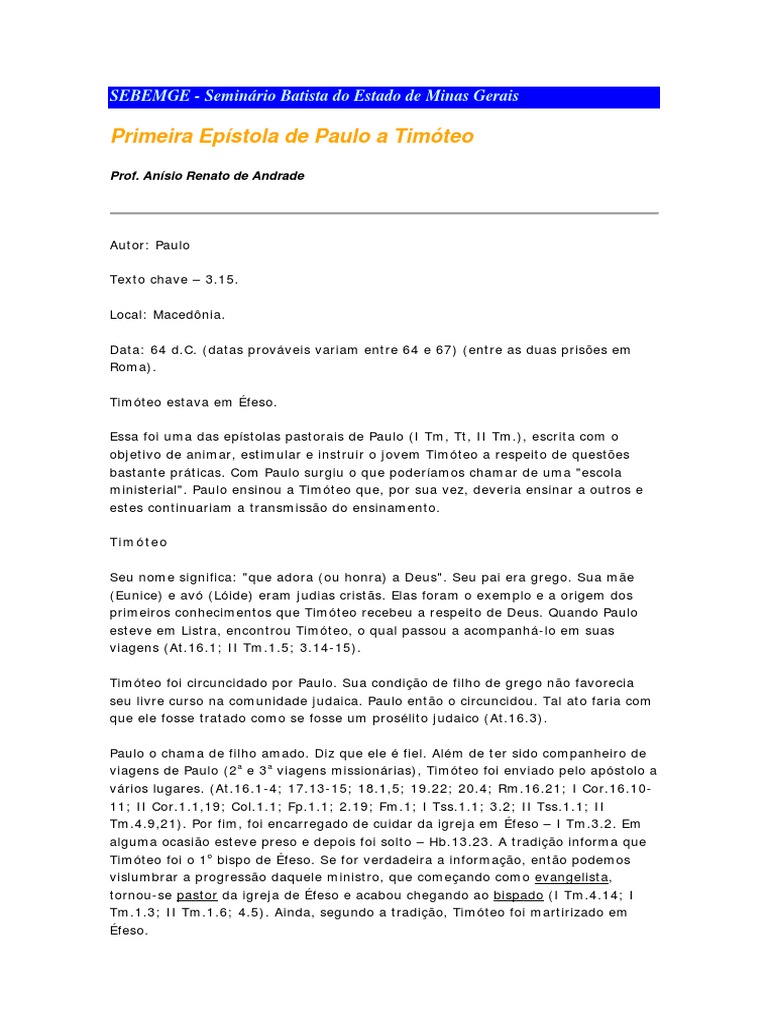 SEBEMGE - Seminário Batista do Estado de Minas Gerais

Primeira Epístola de Paulo a Timóteo

Prof. Anísio Renato de Andrade

Autor: Paulo

Texto chave – 3.15.

Local: Macedônia.

Data: 64 d.C. (datas prováveis variam entre 64 e 67) (entre as duas prisões em Roma).

Timóteo estava em Éfeso.

Essa foi uma das epístolas pastorais de Paulo (I Tm, Tt, II Tm.), escrita com o objetivo de animar, estimular e instruir o jovem Timóteo a respeito de questões bastante práticas. Com Paulo surgiu o que poderíamos chamar de uma "escola ministerial". Paulo ensinou a Timóteo que, por sua vez, deveria ensinar a outros e estes continuariam a transmissão do ensinamento.

Timóteo

Seu nome significa: "que adora (ou honra) a Deus". Seu pai era grego. Sua mãe (Eunice) e avó (Lóide) eram judias cristãs. Elas foram o exemplo e a origem dos primeiros conhecimentos que Timóteo recebeu a respeito de Deus. Quando Paulo esteve em Listra, encontrou Timóteo, o qual passou a acompanhá-lo em suas viagens (At.16.1; II Tm.1.5; 3.14-15).

Timóteo foi circuncidado por Paulo. Sua condição de filho de grego não favorecia seu livre curso na comunidade judaica. Paulo então o circuncidou. Tal ato faria com que ele fosse tratado como se fosse um prosélito judaico (At.16.3).

Paulo o chama de filho amado. Diz que ele é fiel. Além de ter sido companheiro de viagens de Paulo (2ª e 3ª viagens missionárias), Timóteo foi enviado pelo apóstolo a vários lugares. (At.16.1-4; 17.13-15; 18.1,5; 19.22; 20.4; Rm.16.21; I Cor.16.10-11; II Cor.1.1,19; Col.1.1; Fp.1.1; 2.19; Fm.1; I Tss.1.1; 3.2; II Tss.1.1; II Tm.4.9,21). Por fim, foi encarregado de cuidar da igreja em Éfeso – I Tm.3.2. Em alguma ocasião esteve preso e depois foi solto – Hb.13.23. A tradição informa que Timóteo foi o 1º bispo de Éfeso. Se for verdadeira a informação, então podemos vislumbrar a progressão daquele ministro, que começando como evangelista, tornou-se pastor da igreja de Éfeso e acabou chegando ao bispado (I Tm.4.14; I Tm.1.3; II Tm.1.6; 4.5). Ainda, segundo a tradição, Timóteo foi martirizado em Éfeso.